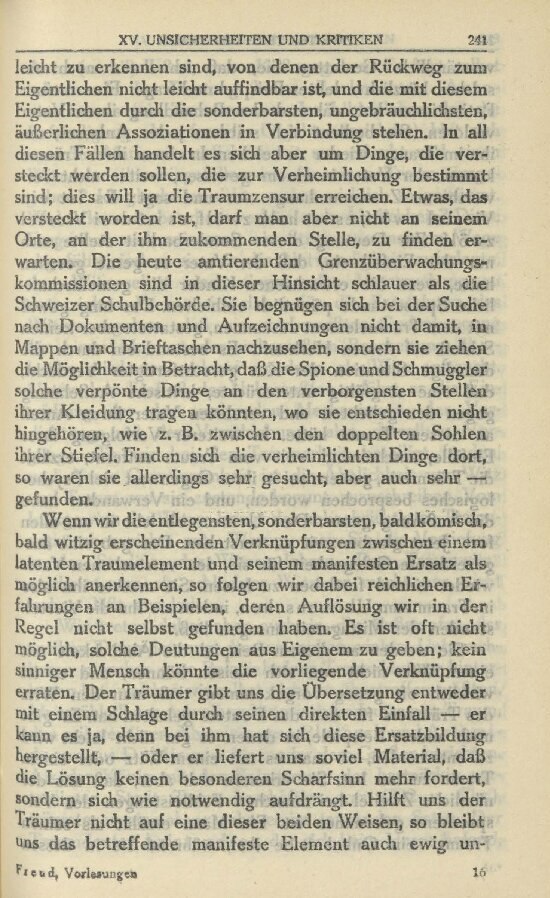 XV. UNSICHERHEITEN UND KRITIKEN 241

leicht zu erkennen sind, von denen der Rückweg zum Eigentlichen nicht leicht auffindbar ist, und die mit diesem Eigentlichen durch die sonderbarsten, ungebräuchlichsten, äußerlichen Assoziationen in Verbindung stehen. In all diesen Fällen handelt es sich aber um Dinge, die versteckt werden sollen, die zur Verheimlichung bestimmt sind; dies will ja die Traumzensur erreichen. Etwas, das versteckt worden ist, darf man aber nicht an seinem Orte, an der ihm zukommenden Stelle, zu finden erwarten. Die heute amtierenden Grenzüberwachungskommissionen sind in dieser Hinsicht schlauer als die Schweizer Schulbehörde. Sie begnügen sich bei der Suche nach Dokumenten und Aufzeichnungen nicht damit, in Mappen und Brieftaschen nachzusehen, sondern sie ziehen die Möglichkeit in Betracht, daß die Spione und Schmuggler solche verpönte Dinge an den verborgensten Stellen ihrer Kleidung tragen könnten, wo sie entschieden nicht hingehören, wie z. B. zwischen den doppelten Sohlen ihrer Stiefel. Finden sich die verheimlichten Dinge dort, so waren sie allerdings sehr gesucht, aber auch sehr — gefunden.

Wenn wir die entlegensten, sonderbarsten, bald komisch, bald witzig erscheinenden Verknüpfungen zwischen einem latenten Traumelement und seinem manifesten Ersatz als möglich anerkennen, so folgen wir dabei reichlichen Erfahrungen an Beispielen, deren Auflösung wir in der Regel nicht selbst gefunden haben. Es ist oft nicht möglich, solche Deutungen aus Eigenem zu geben; kein sinniger Mensch könnte die vorliegende Verknüpfung erraten. Der Träumer gibt uns die Übersetzung entweder mit einem Schlage durch seinen direkten Einfall — er kann es ja, denn bei ihm hat sich diese Ersatzbildung hergestellt, — oder er liefert uns soviel Material, daß die Lösung keinen besonderen Scharfsinn mehr fordert, sondern sich wie notwendig aufdrängt. Hilft uns der Träumer nicht auf eine dieser beiden Weisen, so bleibt uns das betreffende manifeste Element auch ewig un-

Freud, Vorlesungen 16